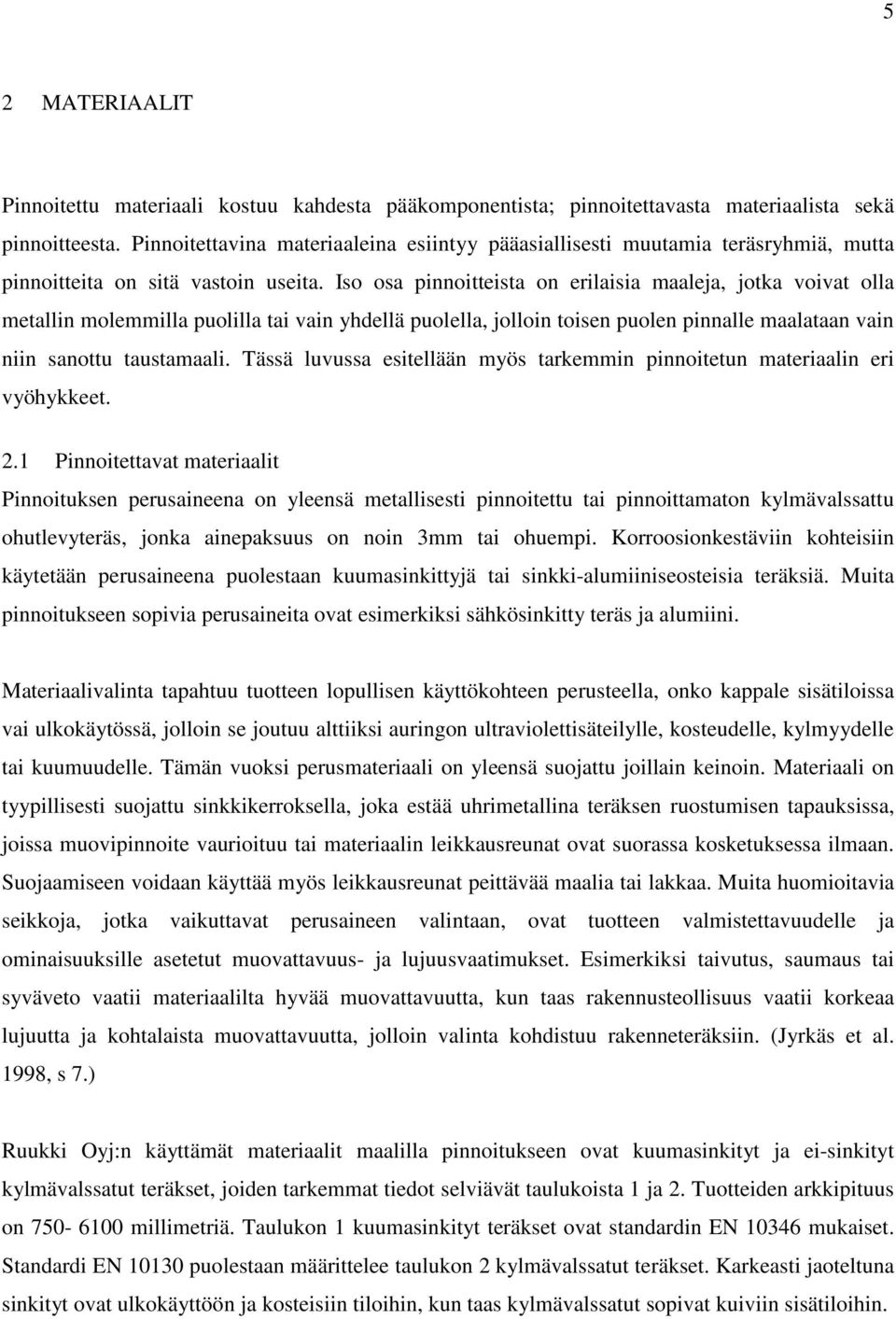 5

2 MATERIAALIT

Pinnoitettu materiaali kostuu kahdesta pääkomponentista; pinnoitettavasta materiaalista sekä pinnoitteesta. Pinnoitettavina materiaaleina esiintyy pääasiallisesti muutamia teräsryhmiä, mutta pinnoitteita on sitä vastoin useita. Iso osa pinnoitteista on erilaisia maaleja, jotka voivat olla metallin molemmilla puolilla tai vain yhdellä puolella, jolloin toisen puolen pinnalle maalataan vain niin sanottu taustamaali. Tässä luvussa esitellään myös tarkemmin pinnoitetun materiaalin eri vyöhykkeet.

2.1 Pinnoitettavat materiaalit

Pinnoituksen perusaineena on yleensä metallisesti pinnoitettu tai pinnoittamaton kylmävalssattu ohutlevyteräs, jonka ainepaksuus on noin 3mm tai ohuempi. Korroosionkestäviin kohteisiin käytetään perusaineena puolestaan kuumasinkittyjä tai sinkki-alumiiniseosteisia teräksiä. Muita pinnoitukseen sopivia perusaineita ovat esimerkiksi sähkösinkitty teräs ja alumiini.

Materiaalivalinta tapahtuu tuotteen lopullisen käyttökohteen perusteella, onko kappale sisätiloissa vai ulkokäytössä, jolloin se joutuu alttiiksi auringon ultraviolettisäteilylle, kosteudelle, kylmyydelle tai kuumuudelle. Tämän vuoksi perusmateriaali on yleensä suojattu joillain keinoin. Materiaali on tyypillisesti suojattu sinkkikerroksella, joka estää uhrimetallina teräksen ruostumisen tapauksissa, joissa muovipinnoite vaurioituu tai materiaalin leikkausreunat ovat suorassa kosketuksessa ilmaan. Suojaamiseen voidaan käyttää myös leikkausreunat peittävää maalia tai lakkaa. Muita huomioitavia seikkoja, jotka vaikuttavat perusaineen valintaan, ovat tuotteen valmistettavuudelle ja ominaisuuksille asetetut muovattavuus- ja lujuusvaatimukset. Esimerkiksi taivutus, saumaus tai syväveto vaatii materiaalilta hyvää muovattavuutta, kun taas rakennusteollisuus vaatii korkeaa lujuutta ja kohtalaista muovattavuutta, jolloin valinta kohdistuu rakenneteräksiin. (Jyrkäs et al. 1998, s 7.)

Ruukki Oyj:n käyttämät materiaalit maalilla pinnoitukseen ovat kuumasinkityt ja ei-sinkityt kylmävalssatut teräkset, joiden tarkemmat tiedot selviävät taulukoista 1 ja 2. Tuotteiden arkkipituus on 750- 6100 millimetriä. Taulukon 1 kuumasinkityt teräkset ovat standardin EN 10346 mukaiset. Standardi EN 10130 puolestaan määrittelee taulukon 2 kylmävalssatut teräkset. Karkeasti jaoteltuna sinkityt ovat ulkokäyttöön ja kosteisiin tiloihin, kun taas kylmävalssatut sopivat kuiviin sisätiloihin.